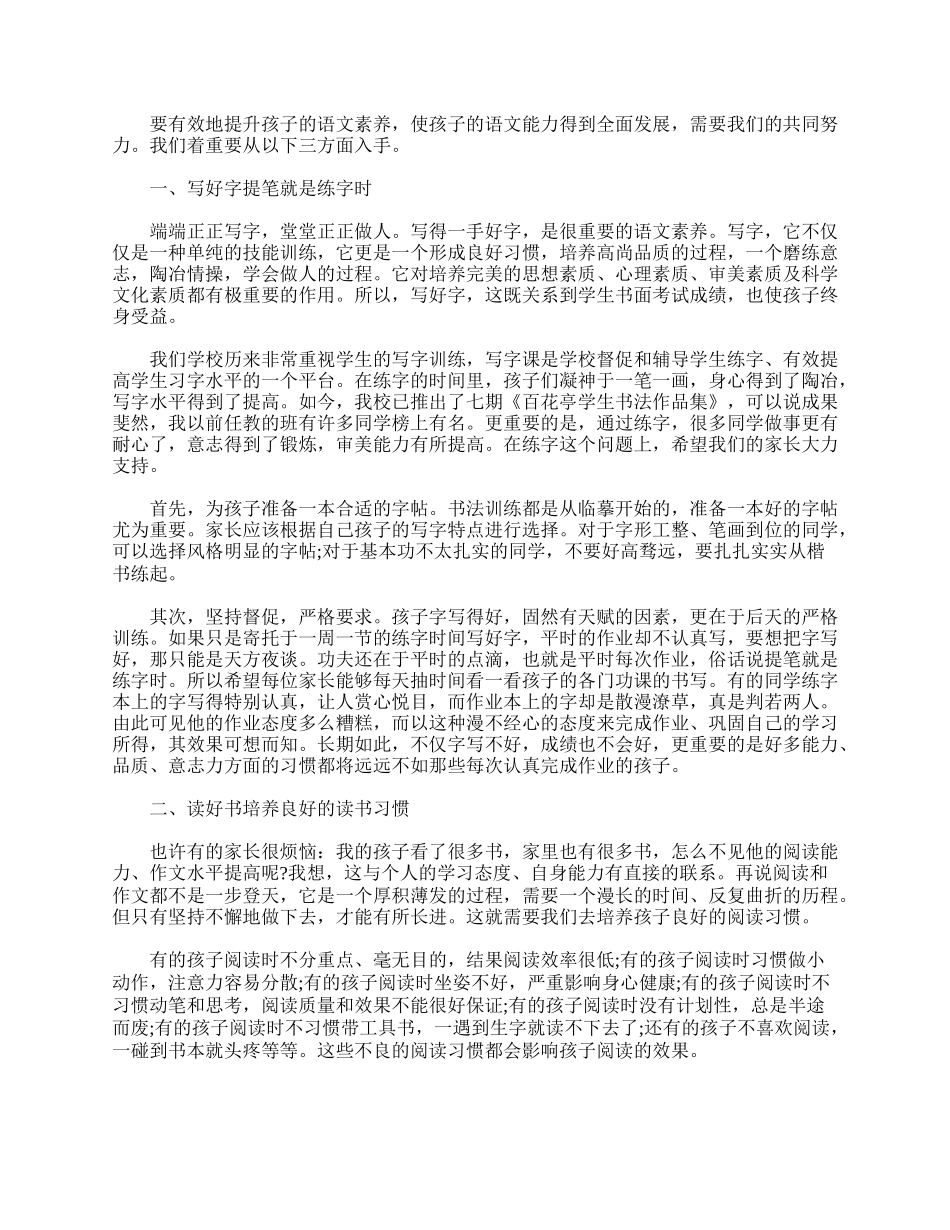 要有效地提升孩子的语文素养，使孩子的语文能力得到全面发展，需要我们的共同努力。我们着重要从以下三方面入手。

一、写好字提笔就是练字时

端端正正写字，堂堂正正做人。写得一手好字，是很重要的语文素养。写字，它不仅仅是一种单纯的技能训练，它更是一个形成良好习惯，培养高尚品质的过程，一个磨练意志，陶冶情操，学会做人的过程。它对培养完美的思想素质、心理素质、审美素质及科学文化素质都有极重要的作用。所以，写好字，这既关系到学生书面考试成绩，也使孩子终身受益。

我们学校历来非常重视学生的写字训练，写字课是学校督促和辅导学生练字、有效提高学生习字水平的一个平台。在练字的时间里，孩子们凝神于一笔一画，身心得到了陶冶，写字水平得到了提高。如今，我校已推出了七期《百花亭学生书法作品集》，可以说成果斐然，我以前任教的班有许多同学榜上有名。更重要的是，通过练字，很多同学做事更有耐心了，意志得到了锻炼，审美能力有所提高。在练字这个问题上，希望我们的家长大力支持。

首先，为孩子准备一本合适的字帖。书法训练都是从临摹开始的，准备一本好的字帖尤为重要。家长应该根据自己孩子的写字特点进行选择。对于字形工整、笔画到位的同学，可以选择风格明显的字帖;对于基本功不太扎实的同学，不要好高骛远，要扎扎实实从楷书练起。

其次，坚持督促，严格要求。孩子字写得好，固然有天赋的因素，更在于后天的严格训练。如果只是寄托于一周一节的练字时间写好字，平时的作业却不认真写，要想把字写好，那只能是天方夜谈。功夫还在于平时的点滴，也就是平时每次作业，俗话说提笔就是练字时。所以希望每位家长能够每天抽时间看一看孩子的各门功课的书写。有的同学练字本上的字写得特别认真，让人赏心悦目，而作业本上的字却是散漫潦草，真是判若两人。由此可见他的作业态度多么糟糕，而以这种漫不经心的态度来完成作业、巩固自己的学习所得，其效果可想而知。长期如此，不仅字写不好，成绩也不会好，更重要的是好多能力、品质、意志力方面的习惯都将远远不如那些每次认真完成作业的孩子。

二、读好书培养良好的读书习惯

也许有的家长很烦恼：我的孩子看了很多书，家里也有很多书，怎么不见他的阅读能力、作文水平提高呢?我想，这与个人的学习态度、自身能力有直接的联系。再说阅读和作文都不是一步登天，它是一个厚积薄发的过程，需要一个漫长的时间、反复曲折的历程。但只有坚持不懈地做下去，才能有所长进。这就需要我们去培养孩子良好的阅读习惯。

有的孩子阅读时不分重点、毫无目的，结果阅读效率很低;有的孩子阅读时习惯做小动作，注意力容易分散;有的孩子阅读时坐姿不好，严重影响身心健康;有的孩子阅读时不习惯动笔和思考，阅读质量和效果不能很好保证;有的孩子阅读时没有计划性，总是半途而废;有的孩子阅读时不习惯带工具书，一遇到生字就读不下去了;还有的孩子不喜欢阅读，一碰到书本就头疼等等。这些不良的阅读习惯都会影响孩子阅读的效果。